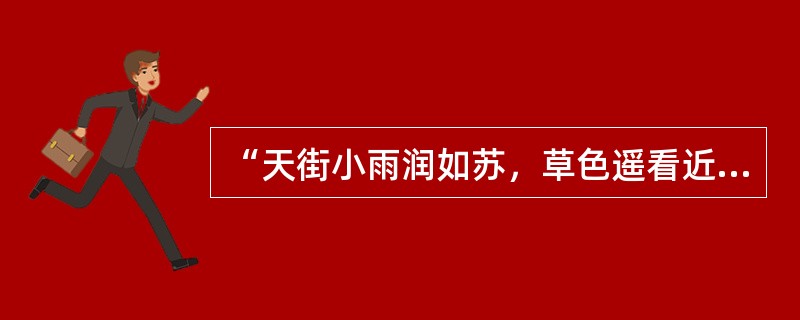 “天街小雨润如苏，草色遥看近...